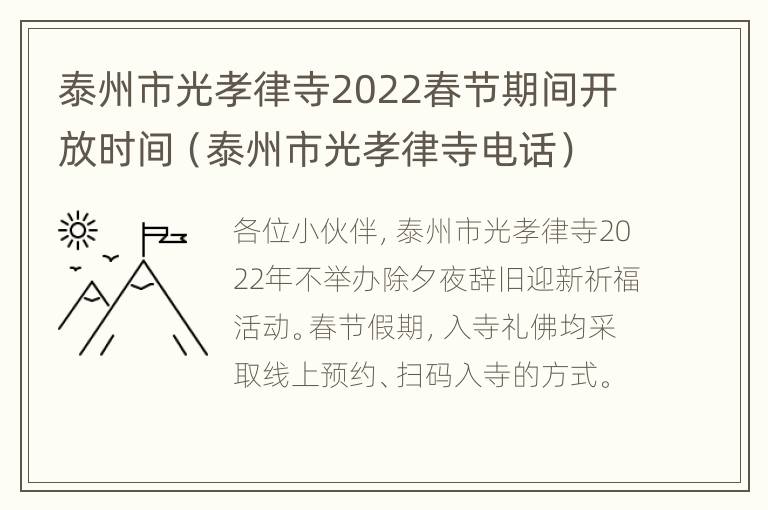 泰州市光孝律寺2022春节期间开放时间（泰州市光孝律寺电话）

各位小伙伴，泰州市光孝律寺2022年不举办除夕夜辞旧迎新祈福活动。春节假期，入寺礼佛均采取线上预约、扫码入寺的方式。